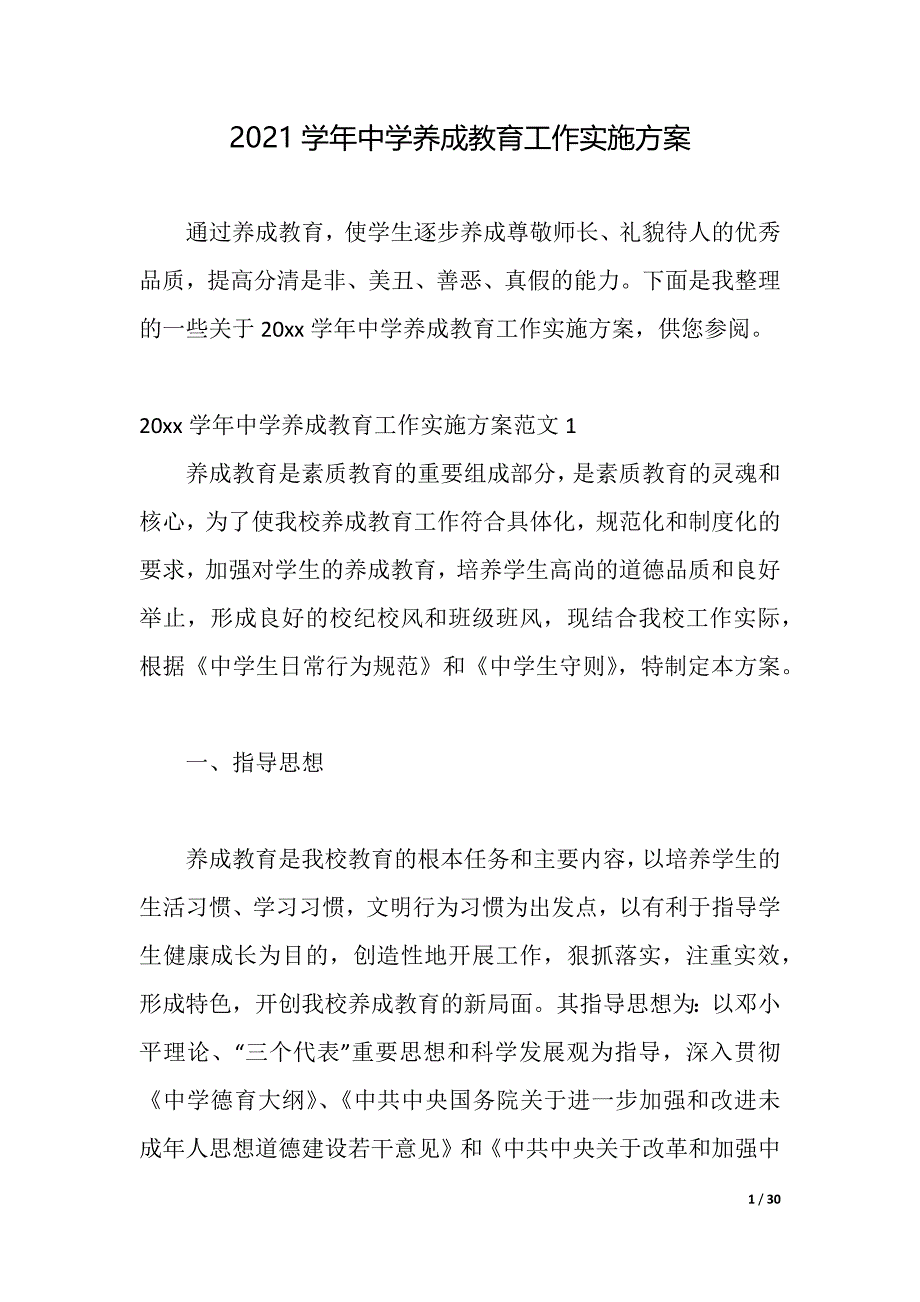 2021 学年中学养成教育工作实施方案

通过养成教育，使学生逐步养成尊敬师长、礼貌待人的优秀品质，提高分清是非、美丑、善恶、真假的能力。下面是我整理的一些关于 20xx 学年中学养成教育工作实施方案，供您参阅。

20xx 学年中学养成教育工作实施方案范文 1

养成教育是素质教育的重要组成部分，是素质教育的灵魂和核心，为了使我校养成教育工作符合具体化，规范化和制度化的要求，加强对学生的养成教育，培养学生高尚的道德品质和良好举止，形成良好的校纪校风和班级班风，现结合我校工作实际，根据《中学生日常行为规范》和《中学生守则》，特制定本方案。

一、指导思想

养成教育是我校教育的根本任务和主要内容，以培养学生的生活习惯、学习习惯，文明行为习惯为出发点，以有利于指导学生健康成长为目的，创造性地开展工作，狠抓落实，注重实效，形成特色，开创我校养成教育的新局面。其指导思想为：以邓小平理论、“三个代表”重要思想和科学发展观为指导，深入贯彻《中学德育大纲》、《中共中央国务院关于进一步加强和改进未成年人思想道德建设若干意见》和《中共中央关于改革和加强中

1 / 30